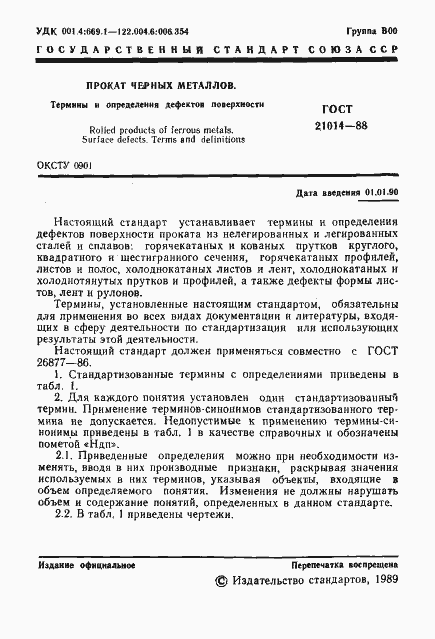 УДК 001.4:669.1—122.004.6:006.354

Группа В00

ГОСУДАРСТВЕННЫЙ СТАНДАРТ СОЮЗА ССР

ПРОКАТ ЧЕРНЫХ МЕТАЛЛОВ.

Термины и определения дефектов поверхности

Rolled products of ferrous metals. Surface defects. Terms and definitions

ГОСТ 21014—88

ОКСТУ 0901

Дата введения 01.01.90

Настоящий стандарт устанавливает термины и определения дефектов поверхности проката из нелегированных и легированных сталей и сплавов: горячекатаных и кованых прутков круглого, квадратного и шестигранного сечения, горячекатаных профилей, листов и полос, холоднокатаных листов и лент, холоднокатаных и холоднотянутых прутков и профилей, а также дефекты формы листов, лент и рулонов.

Термины, установленные настоящим стандартом, обязательны для применения во всех видах документации и литературы, входящих в сферу деятельности по стандартизации или использующих результаты этой деятельности.

Настоящий стандарт должен применяться совместно с ГОСТ 26877—86.

1. Стандартизованные термины с определениями приведены в табл. 1.

2. Для каждого понятия установлен один стандартизованный термин. Применение терминов-синонимов стандартизованного термина не допускается. Недопустимые к применению термины-синонимы приведены в табл. 1 в качестве справочных и обозначены пометой «Ндп».

2.1. Приведенные определения можно при необходимости изменять, вводя в них производные признаки, раскрывая значения используемых в них терминов, указывая объекты, входящие в объем определяемого понятия. Изменения не должны нарушать объем и содержание понятий, определенных в данном стандарте.

2.2. В табл. 1 приведены чертежи.

Издание официальное

Перепечатка воспрещена

© Издательство стандартов, 1989